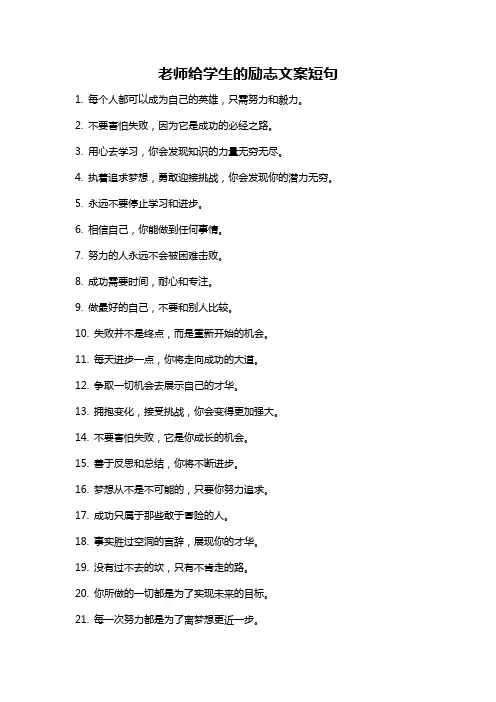 老师给学生的励志文案短句

1. 每个人都可以成为自己的英雄，只需努力和毅力。

2. 不要害怕失败，因为它是成功的必经之路。

3. 用心去学习，你会发现知识的力量无穷无尽。

4. 执着追求梦想，勇敢迎接挑战，你会发现你的潜力无穷。

5. 永远不要停止学习和进步。

6. 相信自己，你能做到任何事情。

7. 努力的人永远不会被困难击败。

8. 成功需要时间，耐心和专注。

9. 做最好的自己，不要和别人比较。

10. 失败并不是终点，而是重新开始的机会。

11. 每天进步一点，你将走向成功的大道。

12. 争取一切机会去展示自己的才华。

13. 拥抱变化，接受挑战，你会变得更加强大。

14. 不要害怕失败，它是你成长的机会。

15. 善于反思和总结，你将不断进步。

16. 梦想从不是不可能的，只要你努力追求。

17. 成功只属于那些敢于冒险的人。

18. 事实胜过空洞的言辞，展现你的才华。

19. 没有过不去的坎，只有不肯走的路。

20. 你所做的一切都是为了实现未来的目标。

21. 每一次努力都是为了离梦想更近一步。